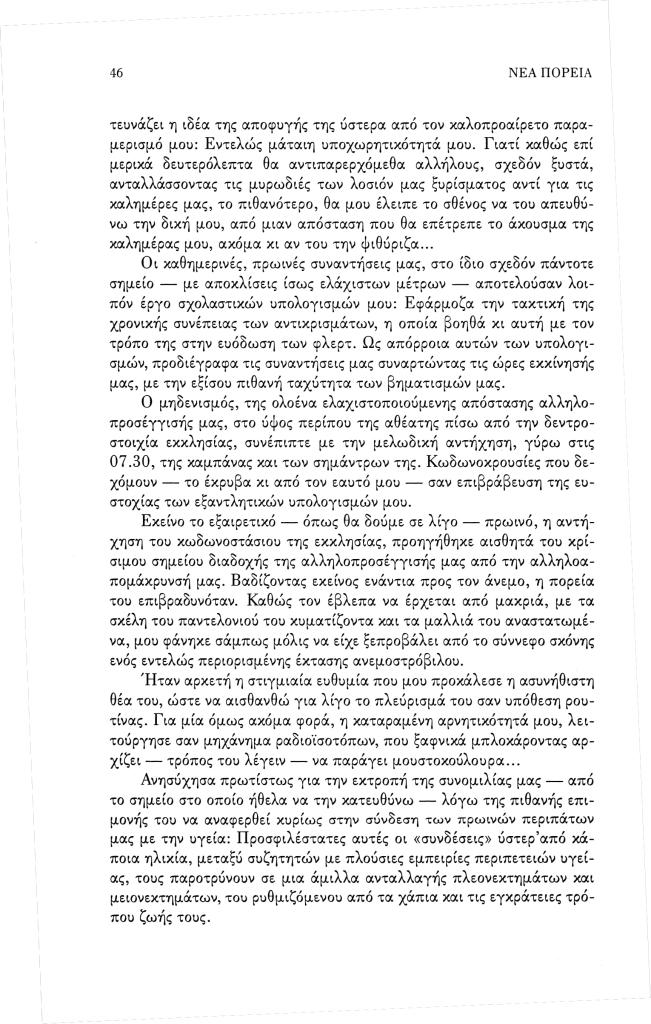 46

ΝΕΑ ΠΟΡΕΙΑ

τευνάζει η ιδέα της αποφυγής της ύστερα από τον καλοπροαίρετο παραμερισμό μου: Εντελώς μάταιη υποχωρητικότητά μου. Γιατί καθώς επί μερικά δευτερόλεπτα θα αντιπαρερχόμεθα αλλήλους, σχεδόν ξυστά, ανταλλάσσοντας τις μυρωδιές των λοσιόν μας ξυρίσματος αντί για τις καλημέρες μας, το πιθανότερο, θα μου έλειπε το σθένος να του απευθύνω την δική μου, από μιαν απόσταση που θα επέτρεπε το άκουσμα της καλημέρας μου, ακόμα κι αν του την ψιθύριζα...

Οι καθημερινές, πρωινές συναντήσεις μας, στο ίδιο σχεδόν πάντοτε σημείο — με αποκλίσεις ίσως ελάχιστων μέτρων — αποτελούσαν λοιπόν έργο σχολαστικών υπολογισμών μου: Εφάρμοζα την τακτική της χρονικής συνέπειας των αντικρισμάτων, η οποία βοηθά κι αυτή με τον τρόπο της στην ευόδωση των φλερτ. Ως απόρροια αυτών των υπολογισμών, προδιέγραφα τις συναντήσεις μας συναρτώντας τις ώρες εκκίνησής μας, με την εξίσου πιθανή ταχύτητα των βηματισμών μας.

Ο μηδενισμός, της ολοένα ελαχιστοποιούμενης απόστασης αλληλοπροσέγγισής μας, στο ύψος περίπου της αθέατης πίσω από την δεντροστοιχία εκκλησίας, συνέπιπτε με την μελωδική αντήχηση, γύρω στις 07.30, της καμπάνας και των σημάντρων της. Κωδωνοκρουσίες που δεχόμουν — το έκρυβα κι από τον εαυτό μου — σαν επιβράβευση της ευστοχίας των εξαντλητικών υπολογισμών μου.

Εκείνο το εξαιρετικό — όπως θα δούμε σε λίγο — πρωινό, η αντήχηση του κωδωνοστάσιου της εκκλησίας, προηγήθηκε αισθητά του κρίσιμου σημείου διαδοχής της αλληλοπροσέγγισής μας από την αλληλοαπομάκρυνσή μας. Βαδίζοντας εκείνος ενάντια προς τον άνεμο, η πορεία του επιβραδυνόταν. Καθώς τον έβλεπα να έρχεται από μακριά, με τα σκέλη του παντελονιού του κυματίζοντα και τα μαλλιά του αναστατωμένα, μου φάνηκε σάμπως μόλις να είχε ξεπροβάλει από το σύννεφο σκόνης ενός εντελώς περιορισμένης έκτασης ανεμοστρόβιλου.

Ήταν αρκετή η στιγμιαία ευθυμία που μου προκάλεσε η ασυνήθιστη θέα του, ώστε να αισθανθώ για λίγο το πλεύρισμά του σαν υπόθεση ρουτίνας. Για μία όμως ακόμα φορά, η καταραμένη αρνητικότητά μου, λειτούργησε σαν μηχάνημα ραδιοϊσοτόπων, που ξαφνικά μπλοκάροντας αρχίζει — τρόπος του λέγειν — να παράγει μουστοκούλουρα...

Ανησύχησα πρωτίστως για την εκτροπή της συνομιλίας μας — από το σημείο στο οποίο ήθελα να την κατευθύνω — λόγω της πιθανής επιμονής του να αναφερθεί κυρίως στην σύνδεση των πρωινών περιπάτων μας με την υγεία: Προσφιλέστατες αυτές οι «συνδέσεις» ύστερ'από κάποια ηλικία, μεταξύ συζητητών με πλούσιες εμπειρίες περιπετειών υγείας, τους παροτρύνουν σε μια άμιλλα ανταλλαγής πλεονεκτημάτων και μειονεκτημάτων, του ρυθμιζόμενου από τα χάπια και τις εγκράτειες τρόπου ζωής τους.